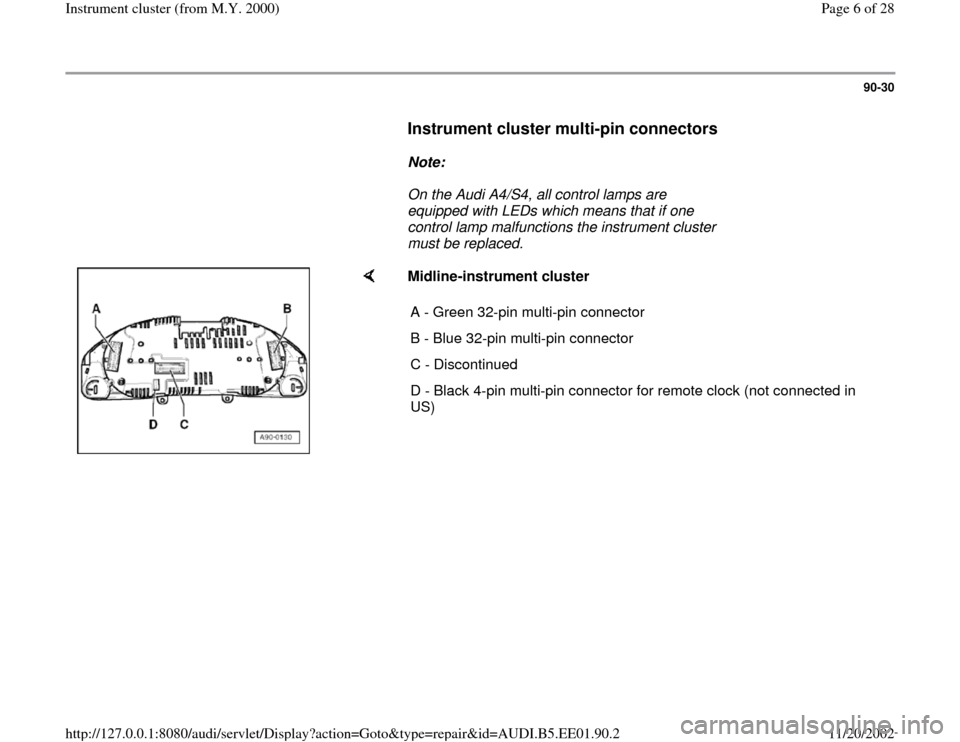 Instrument cluster (from M.Y. 2000)

Page 6 of 28

90-30

Instrument cluster multi-pin connectors

Note:

On the Audi A4/S4, all control lamps are equipped with LEDs which means that if one control lamp malfunctions the instrument cluster must be replaced.

A

B

D C

A90-0130

Midline-instrument cluster

A - Green 32-pin multi-pin connector

B - Blue 32-pin multi-pin connector

C - Discontinued

D - Black 4-pin multi-pin connector for remote clock (not connected in US)

http://127.0.0.1:8080/audi/servlet/Display?action=Goto&type=repair&id=AUDI.B5.EE01.90.2

11/20/2002

carmanualsonline.info